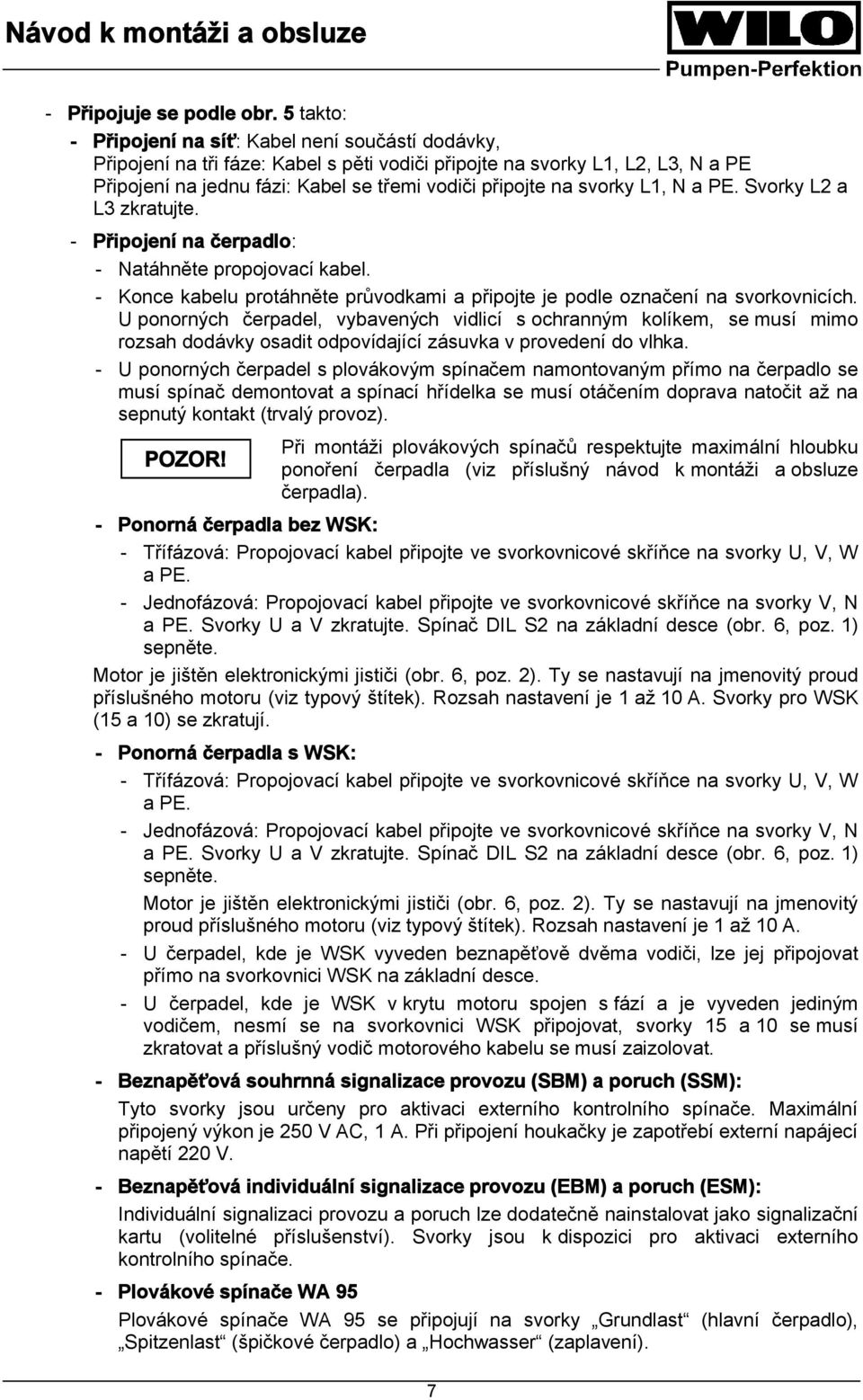 Návod k montáži a obsluze

WILO
Pumpen-Perfektion

- Připojuje se podle obr. 5 takto:

- Připojení na síť: Kabel není součástí dodávky,
Připojení na tři fáze: Kabel s pěti vodiči připojte na svorky L1, L2, L3, N a PE
Připojení na jednu fázi: Kabel se třemi vodiči připojte na svorky L1, N a PE. Svorky L2 a L3 zkratujte.

- Připojení na čerpadlo:
- Natáhněte propojovací kabel.
- Konce kabelu protáhněte průvodkami a připojte je podle označení na svorkovnicích. U ponorných čerpadel, vybavených vidlicí s ochranným kolíkem, se musí mimo rozsah dodávky osadit odpovídající zásuvka v provedení do vlhka.
- U ponorných čerpadel s plovákovým spínačem namontovaným přímo na čerpadlo se musí spínač demontovat a spínací hřídelka se musí otáčením doprava natočit až na sepnutý kontakt (trvalý provoz).

POZOR! Při montáži plovákových spínačů respektujte maximální hloubku ponoření čerpadla (viz příslušný návod k montáži a obsluze čerpadla).

- Ponorná čerpadla bez WSK:
- Třífázová: Propojovací kabel připojte ve svorkovnicové skříňce na svorky U, V, W a PE.
- Jednofázová: Propojovací kabel připojte ve svorkovnicové skříňce na svorky V, N a PE. Svorky U a V zkratujte. Spínač DIL S2 na základní desce (obr. 6, poz. 1) sepněte.
Motor je jištěn elektronickými jističi (obr. 6, poz. 2). Ty se nastavují na jmenovitý proud příslušného motoru (viz typový štítek). Rozsah nastavení je 1 až 10 A. Svorky pro WSK (15 a 10) se zkratují.

- Ponorná čerpadla s WSK:
- Třífázová: Propojovací kabel připojte ve svorkovnicové skříňce na svorky U, V, W a PE.
- Jednofázová: Propojovací kabel připojte ve svorkovnicové skříňce na svorky V, N a PE. Svorky U a V zkratujte. Spínač DIL S2 na základní desce (obr. 6, poz. 1) sepněte.
Motor je jištěn elektronickými jističi (obr. 6, poz. 2). Ty se nastavují na jmenovitý proud příslušného motoru (viz typový štítek). Rozsah nastavení je 1 až 10 A.
- U čerpadel, kde je WSK vyveden beznapěťově dvěma vodiči, lze jej připojovat přímo na svorkovnici WSK na základní desce.
- U čerpadel, kde je WSK v krytu motoru spojen s fází a je vyveden jediným vodičem, nesmí se na svorkovnici WSK připojovat, svorky 15 a 10 se musí zkratovat a příslušný vodič motorového kabelu se musí zaizolovat.

- Beznapěťová souhrnná signalizace provozu (SBM) a poruch (SSM):
Tyto svorky jsou určeny pro aktivaci externího kontrolního spínače. Maximální připojený výkon je 250 V AC, 1 A. Při připojení houkačky je zapotřebí externí napájecí napětí 220 V.

- Beznapěťová individuální signalizace provozu (EBM) a poruch (ESM):
Individuální signalizaci provozu a poruch lze dodatečně nainstalovat jako signalizační kartu (volitelné příslušenství). Svorky jsou k dispozici pro aktivaci externího kontrolního spínače.

- Plovákové spínače WA 95
Plovákové spínače WA 95 se připojují na svorky „Grundlast“ (hlavní čerpadlo), „Spitzenlast“ (špičkové čerpadlo) a „Hochwasser“ (zaplavení).

7